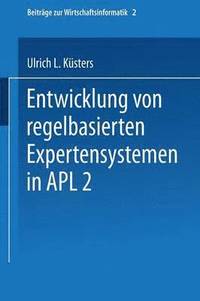 Beiträge zur Wirtschaftsinformatik 2

Ulrich L. Küsters

Entwicklung von regelbasierten Expertensystemen in APL 2